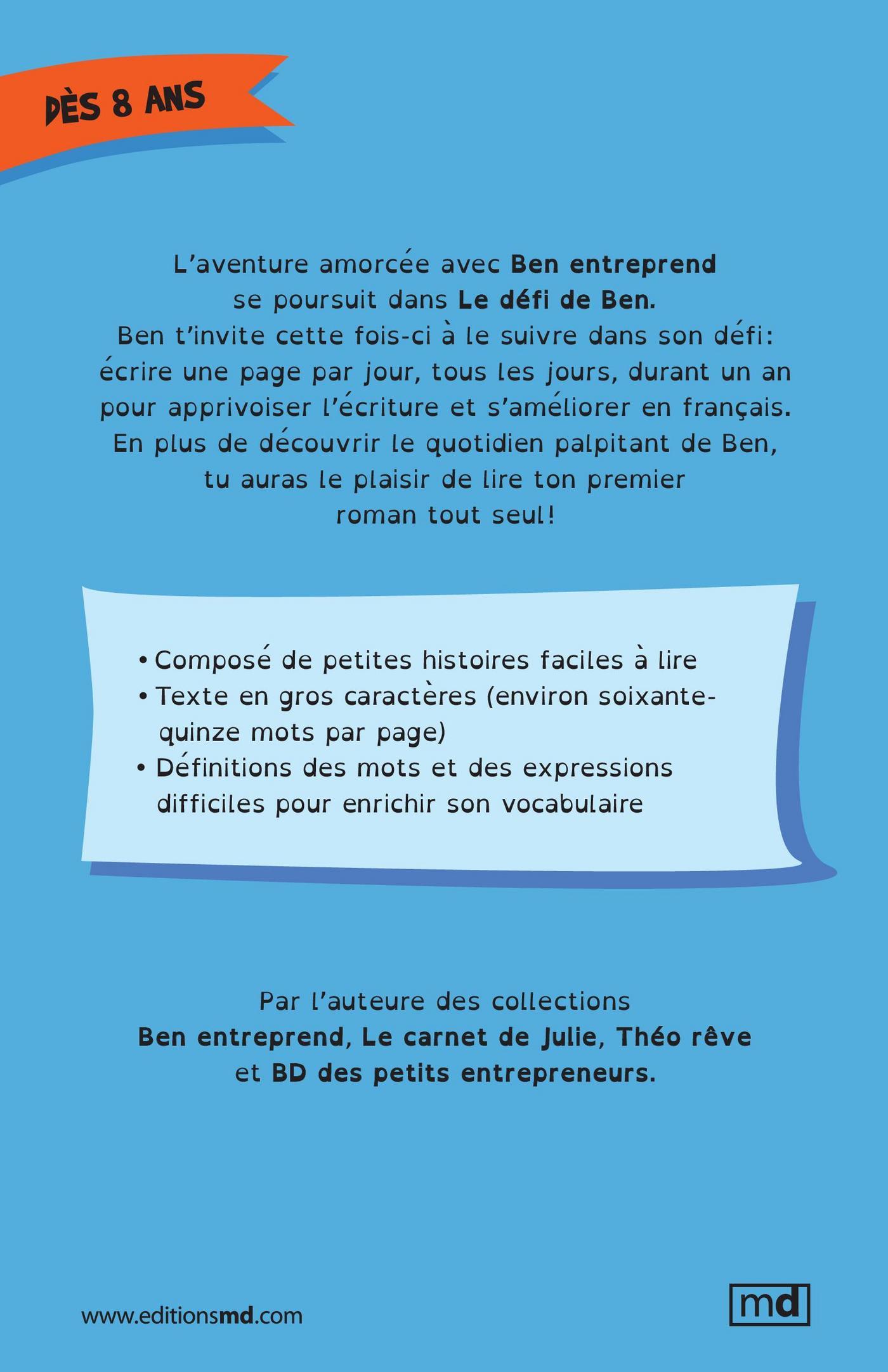 DÈS 8 ANS

L'aventure amorcée avec Ben entreprend se poursuit dans Le défi de Ben. Ben t'invite cette fois-ci à le suivre dans son défi: écrire une page par jour, tous les jours, durant un an pour apprivoiser l'écriture et s'améliorer en français. En plus de découvrir le quotidien palpitant de Ben, tu auras le plaisir de lire ton premier roman tout seul!

• Composé de petites histoires faciles à lire
• Texte en gros caractères (environ soixante-quinze mots par page)
• Définitions des mots et des expressions difficiles pour enrichir son vocabulaire

Par l'auteure des collections Ben entreprend, Le carnet de Julie, Théo rêve et BD des petits entrepreneurs.

www.editionsmd.com

md